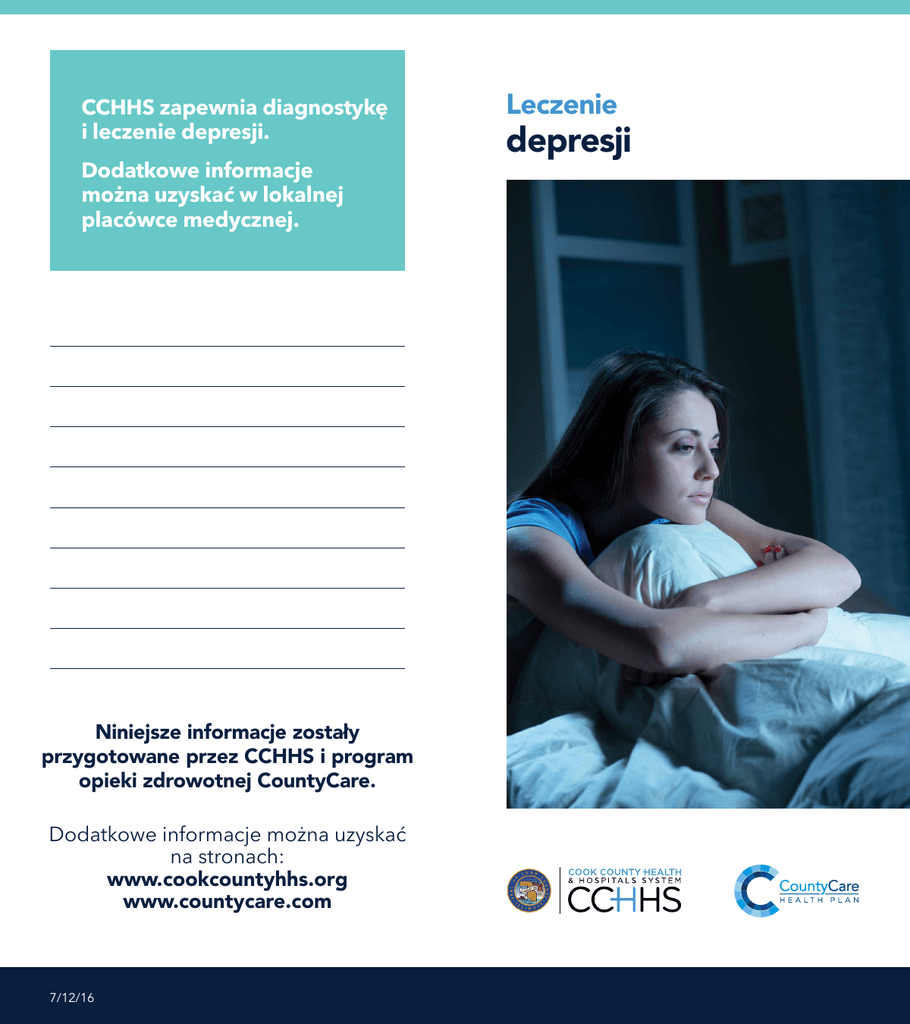 CCHHS zapewnia diagnostykę i leczenie depresji.

Dodatkowe informacje można uzyskać w lokalnej placówce medycznej.

____
____
____
____
____
____
____
____
____

Niniejsze informacje zostały przygotowane przez CCHHS i program opieki zdrowotnej CountyCare.

Dodatkowe informacje można uzyskać na stronach:
www.cookcountyhhs.org
www.countycare.com

Leczenie
depresji

COOK COUNTY HEALTH & HOSPITALS SYSTEM
CCHHS

CountyCare
HEALTH PLAN

7/12/16